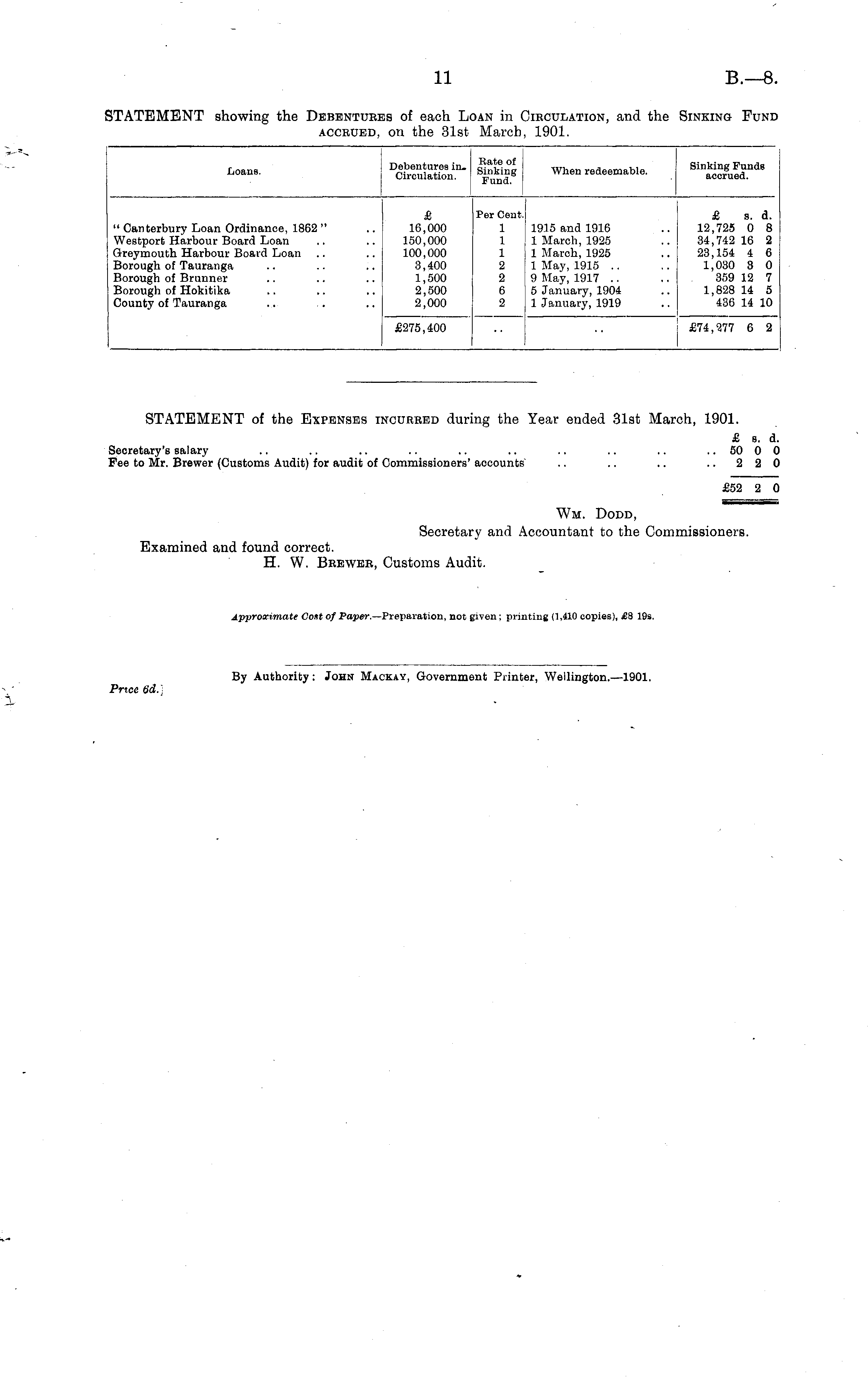 11 B.—8.

STATEMENT showing the Debentures of each Loan in Circulation, and the Sinking Fund accrued, on the 31st March, 1901.

| Loans. | Debentures in Circulation. | Rate of Sinking Fund. | When redeemable. | Sinking Funds accrued. |
|---|---|---|---|---|
| | £ | Per Cent. | | £ s. d. |
| "Canterbury Loan Ordinance, 1862" .. | 16,000 | 1 | 1915 and 1916 .. | 12,725 0 8 |
| Westport Harbour Board Loan .. .. | 150,000 | 1 | 1 March, 1925 .. | 34,742 16 2 |
| Greymouth Harbour Board Loan .. .. | 100,000 | 1 | 1 March, 1925 .. | 23,154 4 6 |
| Borough of Tauranga .. .. .. | 3,400 | 2 | 1 May, 1915 .. .. | 1,030 3 0 |
| Borough of Brunner .. .. .. | 1,500 | 2 | 9 May, 1917 .. .. | 359 12 7 |
| Borough of Hokitika .. .. .. | 2,500 | 6 | 5 January, 1904 .. | 1,828 14 5 |
| County of Tauranga .. .. .. | 2,000 | 2 | 1 January, 1919 .. | 436 14 10 |
| | £275,400 | .. | .. | £74,277 6 2 |

STATEMENT of the Expenses incurred during the Year ended 31st March, 1901.

| | £ s. d. |
|---|---|
| Secretary's salary .. .. .. .. .. .. .. .. .. .. | 50 0 0 |
| Fee to Mr. Brewer (Customs Audit) for audit of Commissioners' accounts .. .. .. .. | 2 2 0 |
| | £52 2 0 |

Wm. Dodd,
Secretary and Accountant to the Commissioners.

Examined and found correct.
H. W. Brewer, Customs Audit.

Approximate Cost of Paper.—Preparation, not given; printing (1,410 copies), £8 19s.

By Authority: John Mackay, Government Printer, Wellington.—1901.

Price 6d.]